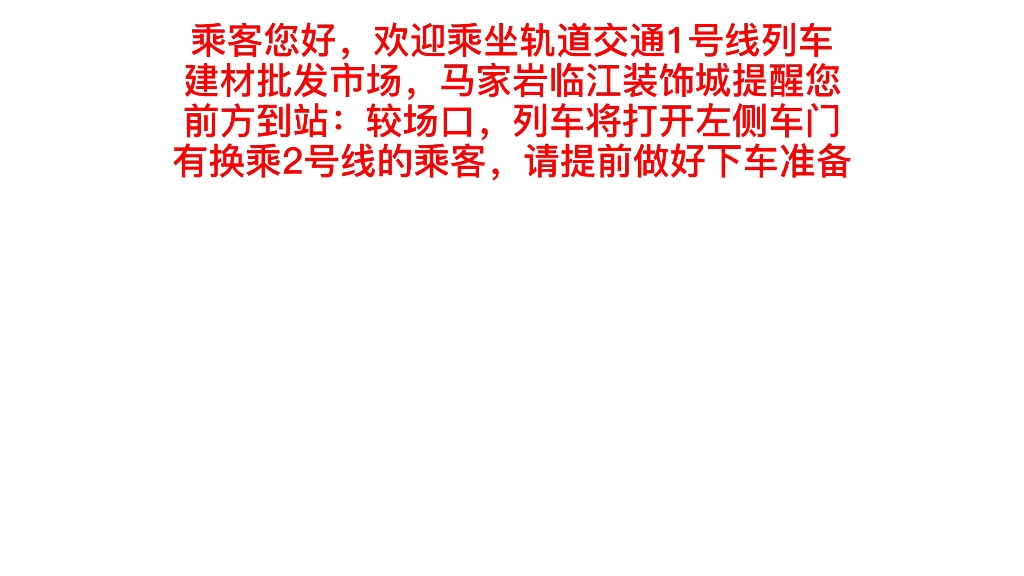 乘客您好，欢迎乘坐轨道交通1号线列车
建材批发市场，马家岩临江装饰城提醒您
前方到站：较场口，列车将打开左侧车门
有换乘2号线的乘客，请提前做好下车准备